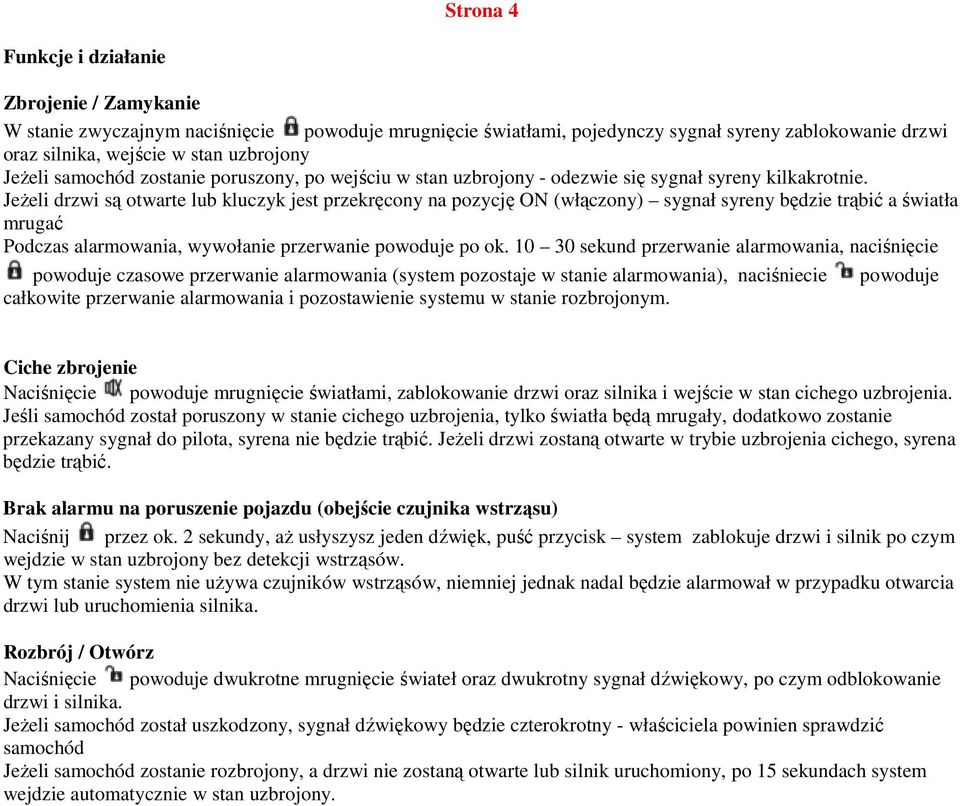 Strona 4

Funkcje i działanie

Zbrojenie / Zamykanie
W stanie zwyczajnym naciśnięcie powoduje mrugnięcie światłami, pojedynczy sygnał syreny zablokowanie drzwi oraz silnika, wejście w stan uzbrojony
Jeżeli samochód zostanie poruszony, po wejściu w stan uzbrojony - odezwie się sygnał syreny kilkakrotnie.
Jeżeli drzwi są otwarte lub kluczyk jest przekręcony na pozycję ON (włączony) – sygnał syreny będzie trąbić a światła mrugać
Podczas alarmowania, wywołanie przerwanie powoduje po ok. 10 – 30 sekund przerwanie alarmowania, naciśnięcie powoduje czasowe przerwanie alarmowania (system pozostaje w stanie alarmowania), naciśniecie powoduje całkowite przerwanie alarmowania i pozostawienie systemu w stanie rozbrojonym.

Ciche zbrojenie
Naciśnięcie powoduje mrugnięcie światłami, zablokowanie drzwi oraz silnika i wejście w stan cichego uzbrojenia.
Jeśli samochód został poruszony w stanie cichego uzbrojenia, tylko światła będą mrugały, dodatkowo zostanie przekazany sygnał do pilota, syrena nie będzie trąbić. Jeżeli drzwi zostaną otwarte w trybie uzbrojenia cichego, syrena będzie trąbić.

Brak alarmu na poruszenie pojazdu (obejście czujnika wstrząsu)
Naciśnij przez ok. 2 sekundy, aż usłyszysz jeden dźwięk, puść przycisk – system zablokuje drzwi i silnik po czym wejdzie w stan uzbrojony bez detekcji wstrząsów.
W tym stanie system nie używa czujników wstrząsów, niemniej jednak nadal będzie alarmował w przypadku otwarcia drzwi lub uruchomienia silnika.

Rozbrój / Otwórz
Naciśnięcie powoduje dwukrotne mrugnięcie świateł oraz dwukrotny sygnał dźwiękowy, po czym odblokowanie drzwi i silnika.
Jeżeli samochód został uszkodzony, sygnał dźwiękowy będzie czterokrotny - właściciela powinien sprawdzić samochód
Jeżeli samochód zostanie rozbrojony, a drzwi nie zostaną otwarte lub silnik uruchomiony, po 15 sekundach system wejdzie automatycznie w stan uzbrojony.